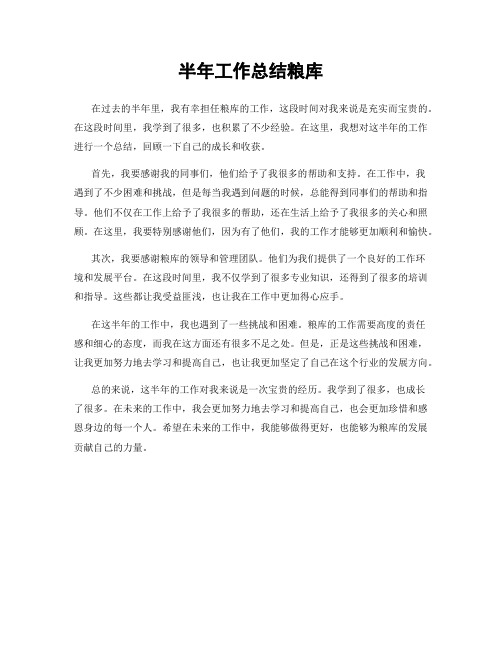 半年工作总结粮库

在过去的半年里，我有幸担任粮库的工作，这段时间对我来说是充实而宝贵的。在这段时间里，我学到了很多，也积累了不少经验。在这里，我想对这半年的工作进行一个总结，回顾一下自己的成长和收获。

首先，我要感谢我的同事们，他们给予了我很多的帮助和支持。在工作中，我遇到了不少困难和挑战，但是每当我遇到问题的时候，总能得到同事们的帮助和指导。他们不仅在工作上给予了我很多的帮助，还在生活上给予了我很多的关心和照顾。在这里，我要特别感谢他们，因为有了他们，我的工作才能够更加顺利和愉快。

其次，我要感谢粮库的领导和管理团队。他们为我们提供了一个良好的工作环境和发展平台。在这段时间里，我不仅学到了很多专业知识，还得到了很多的培训和指导。这些都让我受益匪浅，也让我在工作中更加得心应手。

在这半年的工作中，我也遇到了一些挑战和困难。粮库的工作需要高度的责任感和细心的态度，而我在这方面还有很多不足之处。但是，正是这些挑战和困难，让我更加努力地去学习和提高自己，也让我更加坚定了自己在这个行业的发展方向。

总的来说，这半年的工作对我来说是一次宝贵的经历。我学到了很多，也成长了很多。在未来的工作中，我会更加努力地去学习和提高自己，也会更加珍惜和感恩身边的每一个人。希望在未来的工作中，我能够做得更好，也能够为粮库的发展贡献自己的力量。